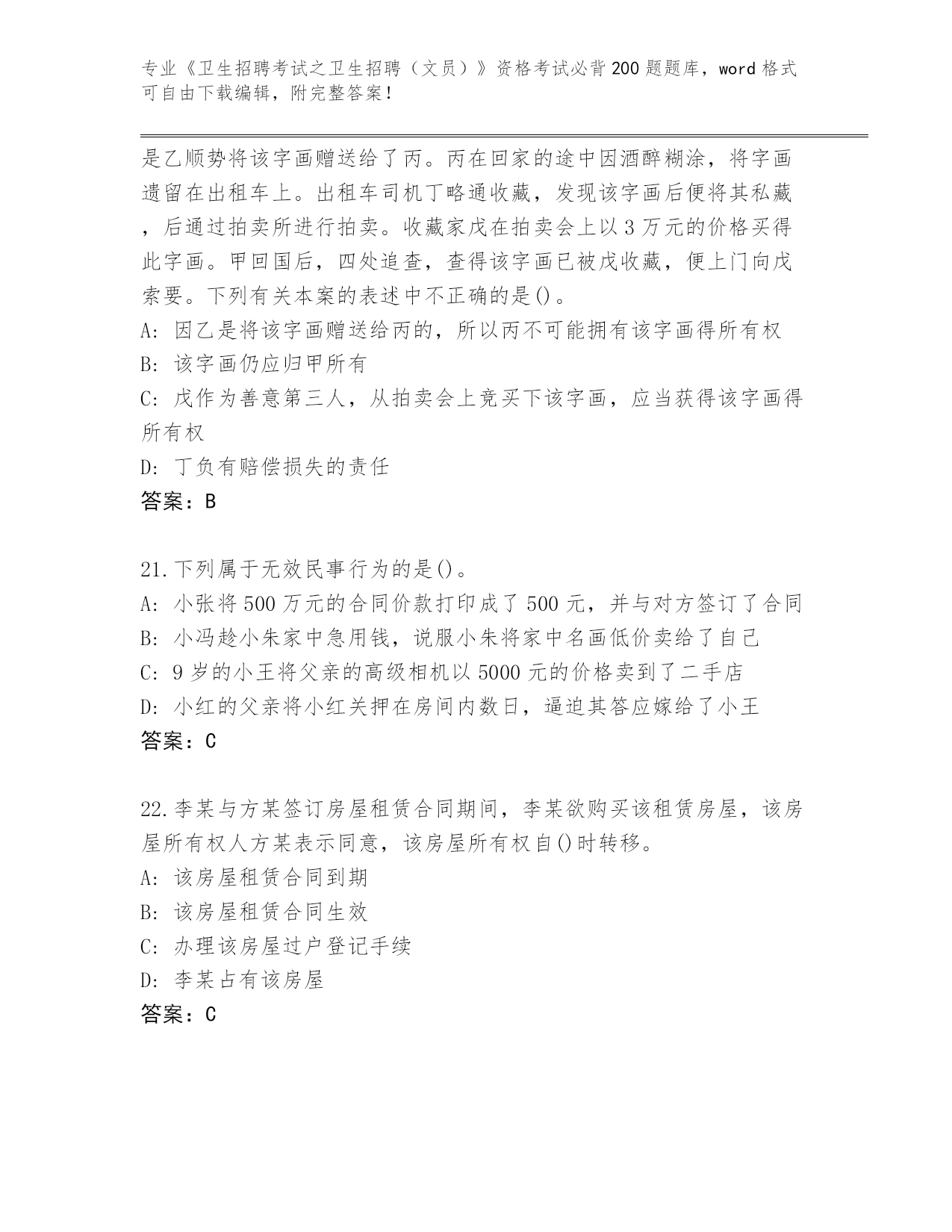 专业《卫生招聘考试之卫生招聘（文员）》资格考试必背200题题库，word格式可自由下载编辑，附完整答案！

是乙顺势将该字画赠送给了丙。丙在回家的途中因酒醉糊涂，将字画遗留在出租车上。出租车司机丁略通收藏，发现该字画后便将其私藏，后通过拍卖所进行拍卖。收藏家戊在拍卖会上以3万元的价格买得此字画。甲回国后，四处追查，查得该字画已被戊收藏，便上门向戊索要。下列有关本案的表述中不正确的是()。
A: 因乙是将该字画赠送给丙的，所以丙不可能拥有该字画得所有权
B: 该字画仍应归甲所有
C: 戊作为善意第三人，从拍卖会上竞买下该字画，应当获得该字画得所有权
D: 丁负有赔偿损失的责任
答案：B

21.下列属于无效民事行为的是()。
A: 小张将500万元的合同价款打印成了500元，并与对方签订了合同
B: 小冯趁小朱家中急用钱，说服小朱将家中名画低价卖给了自己
C: 9岁的小王将父亲的高级相机以5000元的价格卖到了二手店
D: 小红的父亲将小红关押在房间内数日，逼迫其答应嫁给了小王
答案：C

22.李某与方某签订房屋租赁合同期间，李某欲购买该租赁房屋，该房屋所有权人方某表示同意，该房屋所有权自()时转移。
A: 该房屋租赁合同到期
B: 该房屋租赁合同生效
C: 办理该房屋过户登记手续
D: 李某占有该房屋
答案：C